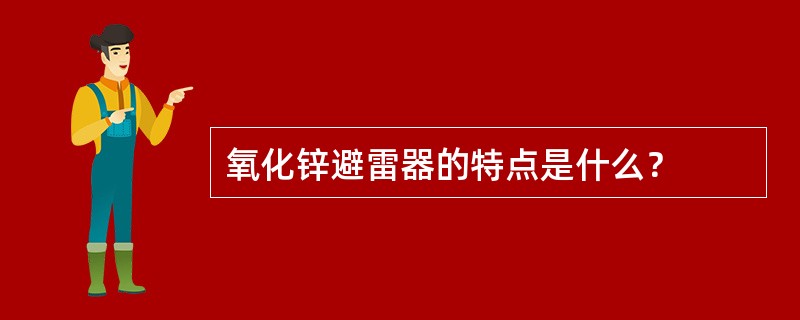 氧化锌避雷器的特点是什么？